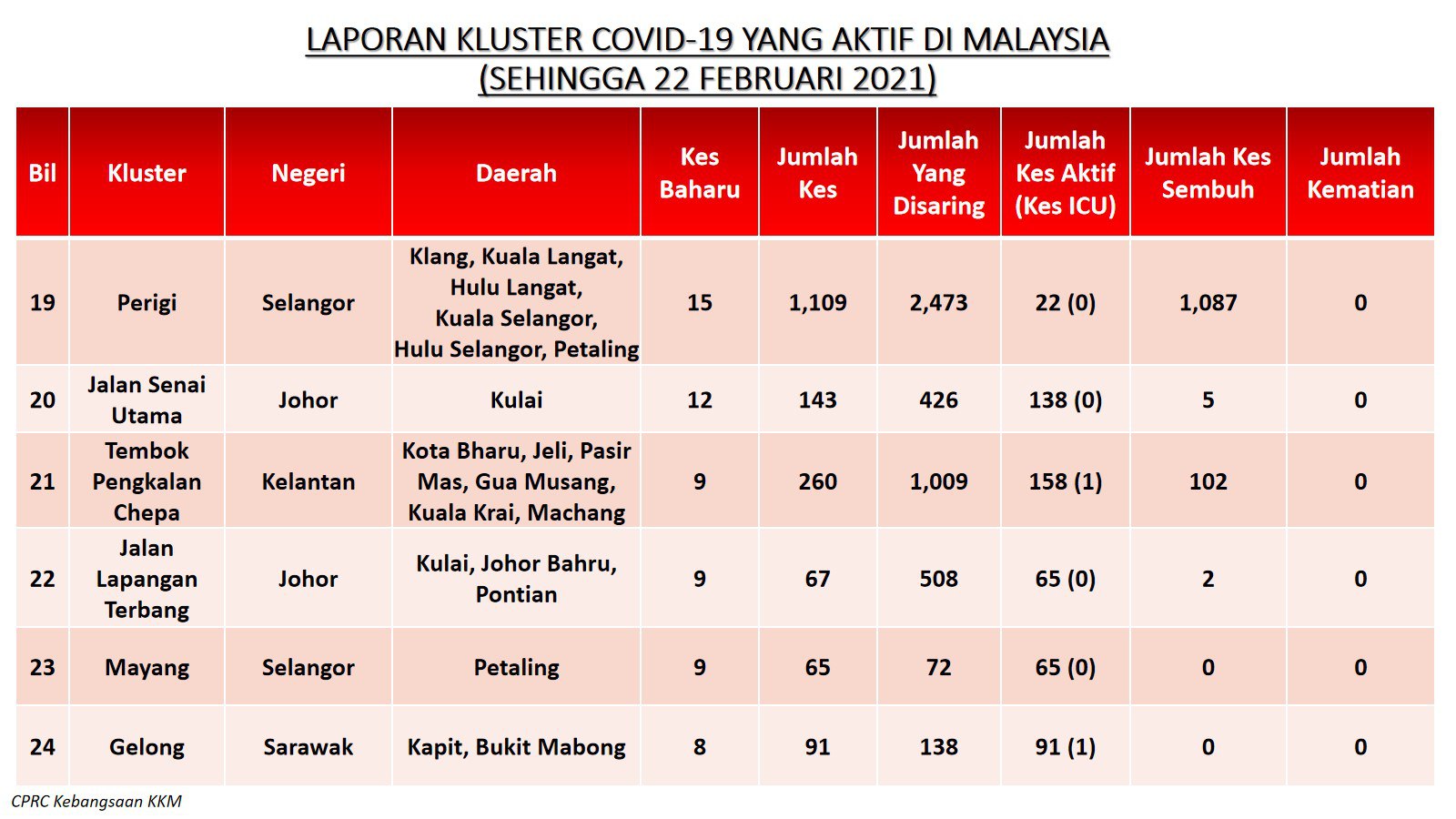 LAPORAN KLUSTER COVID-19 YANG AKTIF DI MALAYSIA
(SEHINGGA 22 FEBRUARI 2021)

| Bil | Kluster | Negeri | Daerah | Kes Baharu | Jumlah Kes | Jumlah Yang Disaring | Jumlah Kes Aktif (Kes ICU) | Jumlah Kes Sembuh | Jumlah Kematian |
|---|---|---|---|---|---|---|---|---|---|
| 19 | Perigi | Selangor | Klang, Kuala Langat, Hulu Langat, Kuala Selangor, Hulu Selangor, Petaling | 15 | 1,109 | 2,473 | 22 (0) | 1,087 | 0 |
| 20 | Jalan Senai Utama | Johor | Kulai | 12 | 143 | 426 | 138 (0) | 5 | 0 |
| 21 | Tembok Pengkalan Chepa | Kelantan | Kota Bharu, Jeli, Pasir Mas, Gua Musang, Kuala Krai, Machang | 9 | 260 | 1,009 | 158 (1) | 102 | 0 |
| 22 | Jalan Lapangan Terbang | Johor | Kulai, Johor Bahru, Pontian | 9 | 67 | 508 | 65 (0) | 2 | 0 |
| 23 | Mayang | Selangor | Petaling | 9 | 65 | 72 | 65 (0) | 0 | 0 |
| 24 | Gelong | Sarawak | Kapit, Bukit Mabong | 8 | 91 | 138 | 91 (1) | 0 | 0 |

CPRC Kebangsaan KKM